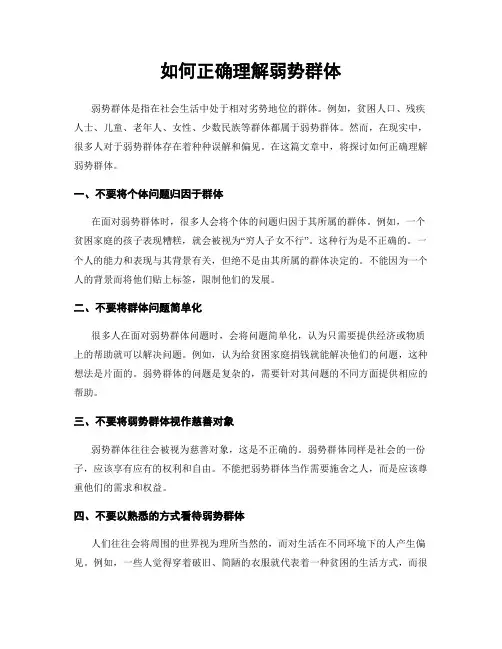 如何正确理解弱势群体

弱势群体是指在社会生活中处于相对劣势地位的群体。例如，贫困人口、残疾人士、儿童、老年人、女性、少数民族等群体都属于弱势群体。然而，在现实中，很多人对于弱势群体存在着种种误解和偏见。在这篇文章中，将探讨如何正确理解弱势群体。

一、不要将个体问题归因于群体

在面对弱势群体时，很多人会将个体的问题归因于其所属的群体。例如，一个贫困家庭的孩子表现糟糕，就会被视为“穷人子女不行”。这种行为是不正确的。一个人的能力和表现与其背景有关，但绝不是由其所属的群体决定的。不能因为一个人的背景而将他们贴上标签，限制他们的发展。

二、不要将群体问题简单化

很多人在面对弱势群体问题时，会将问题简单化，认为只需要提供经济或物质上的帮助就可以解决问题。例如，认为给贫困家庭捐钱就能解决他们的问题，这种想法是片面的。弱势群体的问题是复杂的，需要针对其问题的不同方面提供相应的帮助。

三、不要将弱势群体视作慈善对象

弱势群体往往会被视为慈善对象，这是不正确的。弱势群体同样是社会的一份子，应该享有应有的权利和自由。不能把弱势群体当作需要施舍之人，而是应该尊重他们的需求和权益。

四、不要以熟悉的方式看待弱势群体

人们往往会将周围的世界视为理所当然的，而对生活在不同环境下的人产生偏见。例如，一些人觉得穿着破旧、简陋的衣服就代表着一种贫困的生活方式，而很